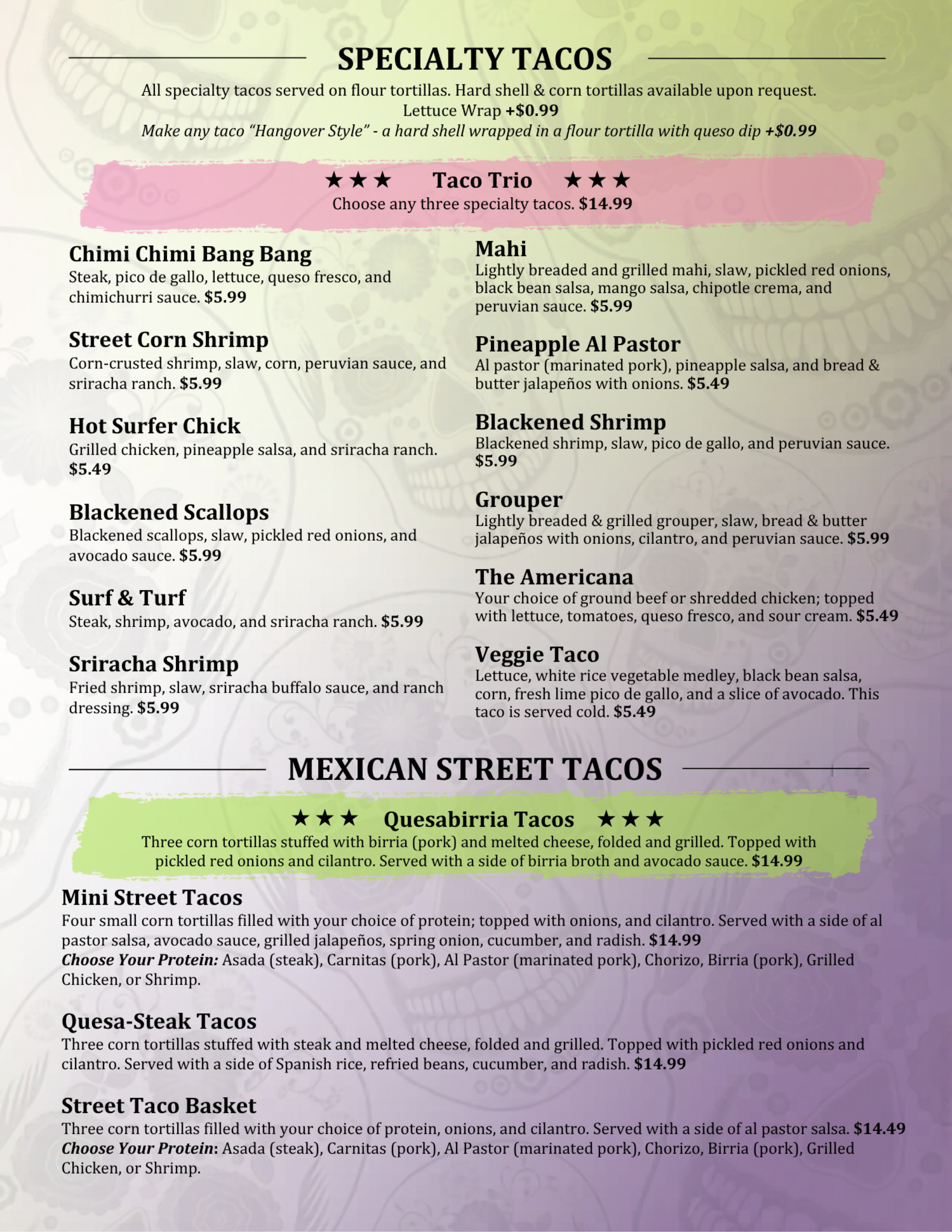 SPECIALTY TACOS

All specialty tacos served on flour tortillas. Hard shell & corn tortillas available upon request.
Lettuce Wrap +$0.99
Make any taco "Hangover Style" - a hard shell wrapped in a flour tortilla with queso dip +$0.99

★★★ Taco Trio ★★★
Choose any three specialty tacos. $14.99

Chimi Chimi Bang Bang
Steak, pico de gallo, lettuce, queso fresco, and chimichurri sauce. $5.99

Street Corn Shrimp
Corn-crusted shrimp, slaw, corn, peruvian sauce, and sriracha ranch. $5.99

Hot Surfer Chick
Grilled chicken, pineapple salsa, and sriracha ranch. $5.49

Blackened Scallops
Blackened scallops, slaw, pickled red onions, and avocado sauce. $5.99

Surf & Turf
Steak, shrimp, avocado, and sriracha ranch. $5.99

Sriracha Shrimp
Fried shrimp, slaw, sriracha buffalo sauce, and ranch dressing. $5.99

Mahi
Lightly breaded and grilled mahi, slaw, pickled red onions, black bean salsa, mango salsa, chipotle crema, and peruvian sauce. $5.99

Pineapple Al Pastor
Al pastor (marinated pork), pineapple salsa, and bread & butter jalapeños with onions. $5.49

Blackened Shrimp
Blackened shrimp, slaw, pico de gallo, and peruvian sauce. $5.99

Grouper
Lightly breaded & grilled grouper, slaw, bread & butter jalapeños with onions, cilantro, and peruvian sauce. $5.99

The Americana
Your choice of ground beef or shredded chicken; topped with lettuce, tomatoes, queso fresco, and sour cream. $5.49

Veggie Taco
Lettuce, white rice vegetable medley, black bean salsa, corn, fresh lime pico de gallo, and a slice of avocado. This taco is served cold. $5.49

MEXICAN STREET TACOS

★★★ Quesabirria Tacos ★★★
Three corn tortillas stuffed with birria (pork) and melted cheese, folded and grilled. Topped with pickled red onions and cilantro. Served with a side of birria broth and avocado sauce. $14.99

Mini Street Tacos
Four small corn tortillas filled with your choice of protein; topped with onions, and cilantro. Served with a side of al pastor salsa, avocado sauce, grilled jalapeños, spring onion, cucumber, and radish. $14.99
Choose Your Protein: Asada (steak), Carnitas (pork), Al Pastor (marinated pork), Chorizo, Birria (pork), Grilled Chicken, or Shrimp.

Quesa-Steak Tacos
Three corn tortillas stuffed with steak and melted cheese, folded and grilled. Topped with pickled red onions and cilantro. Served with a side of Spanish rice, refried beans, cucumber, and radish. $14.99

Street Taco Basket
Three corn tortillas filled with your choice of protein, onions, and cilantro. Served with a side of al pastor salsa. $14.49
Choose Your Protein: Asada (steak), Carnitas (pork), Al Pastor (marinated pork), Chorizo, Birria (pork), Grilled Chicken, or Shrimp.